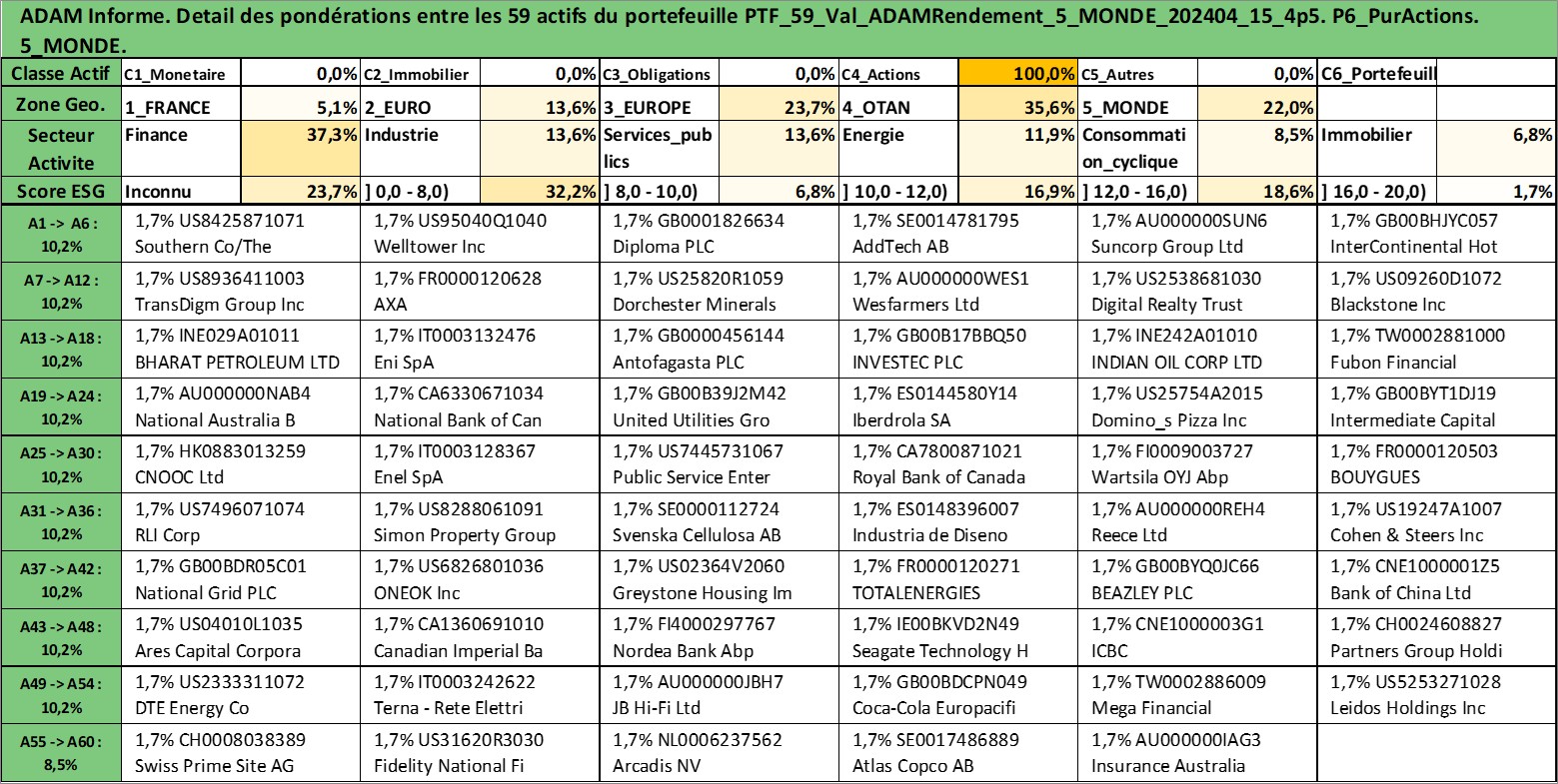 ADAM Informe. Detail des pondérations entre les 59 actifs du portefeuille PTF_59_Val_ADAMRendement_5_MONDE_202404_15_4p5. P6_PurActions. 5_MONDE.

| Classe Actif | C1_Monetaire | 0,0% | C2_Immobilier | 0,0% | C3_Obligations | 0,0% | C4_Actions | 100,0% | C5_Autres | 0,0% | C6_Portefeuill | |
|---|---|---|---|---|---|---|---|---|---|---|---|---|
| Zone Geo. | 1_FRANCE | 5,1% | 2_EURO | 13,6% | 3_EUROPE | 23,7% | 4_OTAN | 35,6% | 5_MONDE | 22,0% | | |
| Secteur Activite | Finance | 37,3% | Industrie | 13,6% | Services_publics | 13,6% | Energie | 11,9% | Consommation_cyclique | 8,5% | Immobilier | 6,8% |
| Score ESG | Inconnu | 23,7% | ] 0,0 - 8,0) | 32,2% | ] 8,0 - 10,0) | 6,8% | ] 10,0 - 12,0) | 16,9% | ] 12,0 - 16,0) | 18,6% | ] 16,0 - 20,0) | 1,7% |

| | | | | | | |
|---|---|---|---|---|---|---|
| A1 -> A6 : 10,2% | 1,7% US8425871071 Southern Co/The | 1,7% US95040Q1040 Welltower Inc | 1,7% GB0001826634 Diploma PLC | 1,7% SE0014781795 AddTech AB | 1,7% AU000000SUN6 Suncorp Group Ltd | 1,7% GB00BHJYC057 InterContinental Hot |
| A7 -> A12 : 10,2% | 1,7% US8936411003 TransDigm Group Inc | 1,7% FR0000120628 AXA | 1,7% US25820R1059 Dorchester Minerals | 1,7% AU000000WES1 Wesfarmers Ltd | 1,7% US2538681030 Digital Realty Trust | 1,7% US09260D1072 Blackstone Inc |
| A13 -> A18 : 10,2% | 1,7% INE029A01011 BHARAT PETROLEUM LTD | 1,7% IT0003132476 Eni SpA | 1,7% GB0000456144 Antofagasta PLC | 1,7% GB00B17BBQ50 INVESTEC PLC | 1,7% INE242A01010 INDIAN OIL CORP LTD | 1,7% TW0002881000 Fubon Financial |
| A19 -> A24 : 10,2% | 1,7% AU000000NAB4 National Australia B | 1,7% CA6330671034 National Bank of Can | 1,7% GB00B39J2M42 United Utilities Gro | 1,7% ES0144580Y14 Iberdrola SA | 1,7% US25754A2015 Domino_s Pizza Inc | 1,7% GB00BYT1DJ19 Intermediate Capital |
| A25 -> A30 : 10,2% | 1,7% HK0883013259 CNOOC Ltd | 1,7% IT0003128367 Enel SpA | 1,7% US7445731067 Public Service Enter | 1,7% CA7800871021 Royal Bank of Canada | 1,7% FI0009003727 Wartsila OYJ Abp | 1,7% FR0000120503 BOUYGUES |
| A31 -> A36 : 10,2% | 1,7% US7496071074 RLI Corp | 1,7% US8288061091 Simon Property Group | 1,7% SE0000112724 Svenska Cellulosa AB | 1,7% ES0148396007 Industria de Diseno | 1,7% AU000000REH4 Reece Ltd | 1,7% US19247A1007 Cohen & Steers Inc |
| A37 -> A42 : 10,2% | 1,7% GB00BDR05C01 National Grid PLC | 1,7% US6826801036 ONEOK Inc | 1,7% US02364V2060 Greystone Housing Im | 1,7% FR0000120271 TOTALENERGIES | 1,7% GB00BYQ0JC66 BEAZLEY PLC | 1,7% CNE1000001Z5 Bank of China Ltd |
| A43 -> A48 : 10,2% | 1,7% US04010L1035 Ares Capital Corpora | 1,7% CA1360691010 Canadian Imperial Ba | 1,7% FI4000297767 Nordea Bank Abp | 1,7% IE00BKVD2N49 Seagate Technology H | 1,7% CNE1000003G1 ICBC | 1,7% CH0024608827 Partners Group Holdi |
| A49 -> A54 : 10,2% | 1,7% US2333311072 DTE Energy Co | 1,7% IT0003242622 Terna - Rete Elettri | 1,7% AU000000JBH7 JB Hi-Fi Ltd | 1,7% GB00BDCPN049 Coca-Cola Europacifi | 1,7% TW0002886009 Mega Financial | 1,7% US5253271028 Leidos Holdings Inc |
| A55 -> A60 : 8,5% | 1,7% CH0008038389 Swiss Prime Site AG | 1,7% US31620R3030 Fidelity National Fi | 1,7% NL0006237562 Arcadis NV | 1,7% SE0017486889 Atlas Copco AB | 1,7% AU000000IAG3 Insurance Australia | |